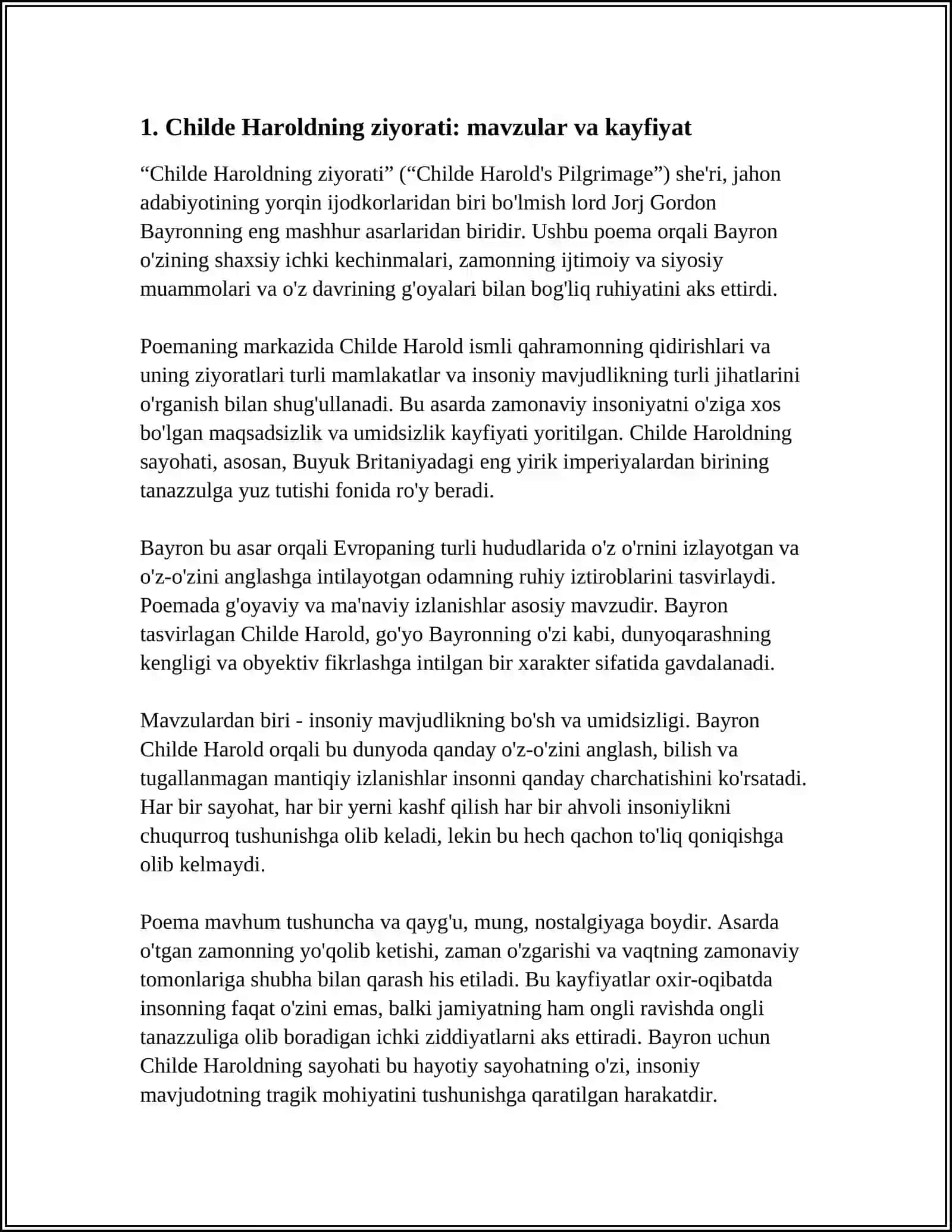 1. Childe Haroldning ziyorati: mavzular va kayfiyat

"Childe Haroldning ziyorati" ("Childe Harold's Pilgrimage") she'ri, jahon adabiyotining yorqin ijodkorlaridan biri bo'lmish lord Jorj Gordon Bayronning eng mashhur asarlaridan biridir. Ushbu poema orqali Bayron o'zining shaxsiy ichki kechinmalari, zamonning ijtimoiy va siyosiy muammolari va o'z davrining g'oyalari bilan bog'liq ruhiyatini aks ettirdi.

Poemaning markazida Childe Harold ismli qahramonning qidirishlari va uning ziyoratlari turli mamlakatlar va insoniy mavjudlikning turli jihatlarini o'rganish bilan shug'ullanadi. Bu asarda zamonaviy insoniyatni o'ziga xos bo'lgan maqsadsizlik va umidsizlik kayfiyati yoritilgan. Childe Haroldning sayohati, asosan, Buyuk Britaniyadagi eng yirik imperiyalardan birining tanazzulga yuz tutishi fonida ro'y beradi.

Bayron bu asar orqali Evropaning turli hududlarida o'z o'rnini izlayotgan va o'z-o'zini anglashga intilayotgan odamning ruhiy iztiroblarini tasvirlaydi. Poemada g'oyaviy va ma'naviy izlanishlar asosiy mavzudir. Bayron tasvirlagan Childe Harold, go'yo Bayronning o'zi kabi, dunyoqarashning kengligi va obyektiv fikrlashga intilgan bir xarakter sifatida gavdalanadi.

Mavzulardan biri - insoniy mavjudlikning bo'sh va umidsizligi. Bayron Childe Harold orqali bu dunyoda qanday o'z-o'zini anglash, bilish va tugallanmagan mantiqiy izlanishlar insonni qanday charchatishini ko'rsatadi. Har bir sayohat, har bir yerni kashf qilish har bir ahvoli insoniylikni chuqurroq tushunishga olib keladi, lekin bu hech qachon to'liq qoniqishga olib kelmaydi.

Poema mavhum tushuncha va qayg'u, mung, nostalgiyaga boydir. Asarda o'tgan zamonning yo'qolib ketishi, zaman o'zgarishi va vaqtning zamonaviy tomonlariga shubha bilan qarash his etiladi. Bu kayfiyatlar oxir-oqibatda insonning faqat o'zini emas, balki jamiyatning ham ongli ravishda ongli tanazzuliga olib boradigan ichki ziddiyatlarni aks ettiradi. Bayron uchun Childe Haroldning sayohati bu hayotiy sayohatning o'zi, insoniy mavjudotning tragik mohiyatini tushunishga qaratilgan harakatdir.